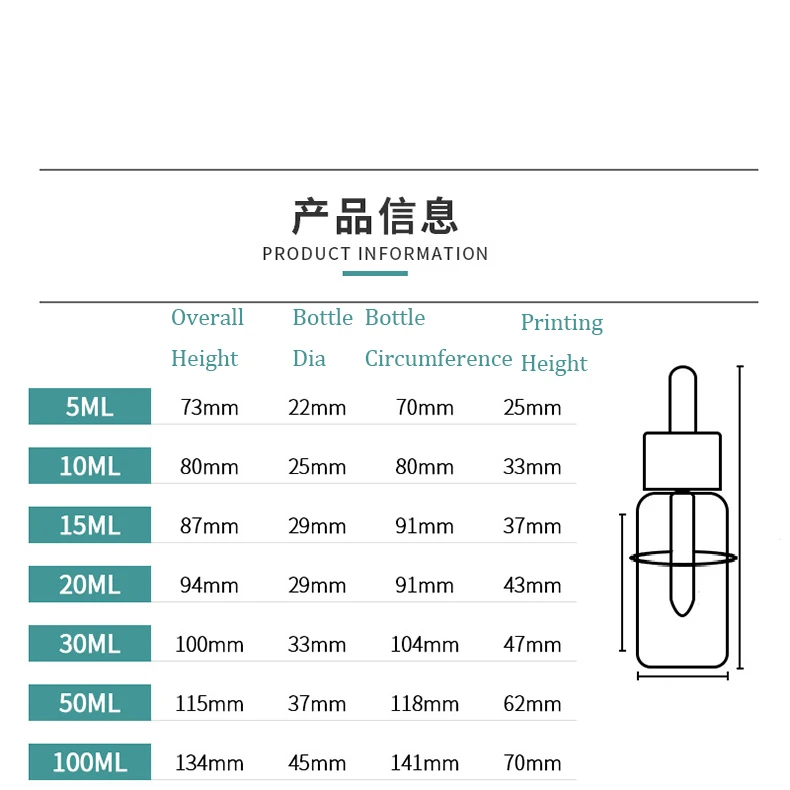 产品信息
PRODUCT INFORMATION

|  | Overall Height | Bottle Dia | Bottle Circumference | Printing Height |
|---|---|---|---|---|
| 5ML | 73mm | 22mm | 70mm | 25mm |
| 10ML | 80mm | 25mm | 80mm | 33mm |
| 15ML | 87mm | 29mm | 91mm | 37mm |
| 20ML | 94mm | 29mm | 91mm | 43mm |
| 30ML | 100mm | 33mm | 104mm | 47mm |
| 50ML | 115mm | 37mm | 118mm | 62mm |
| 100ML | 134mm | 45mm | 141mm | 70mm |